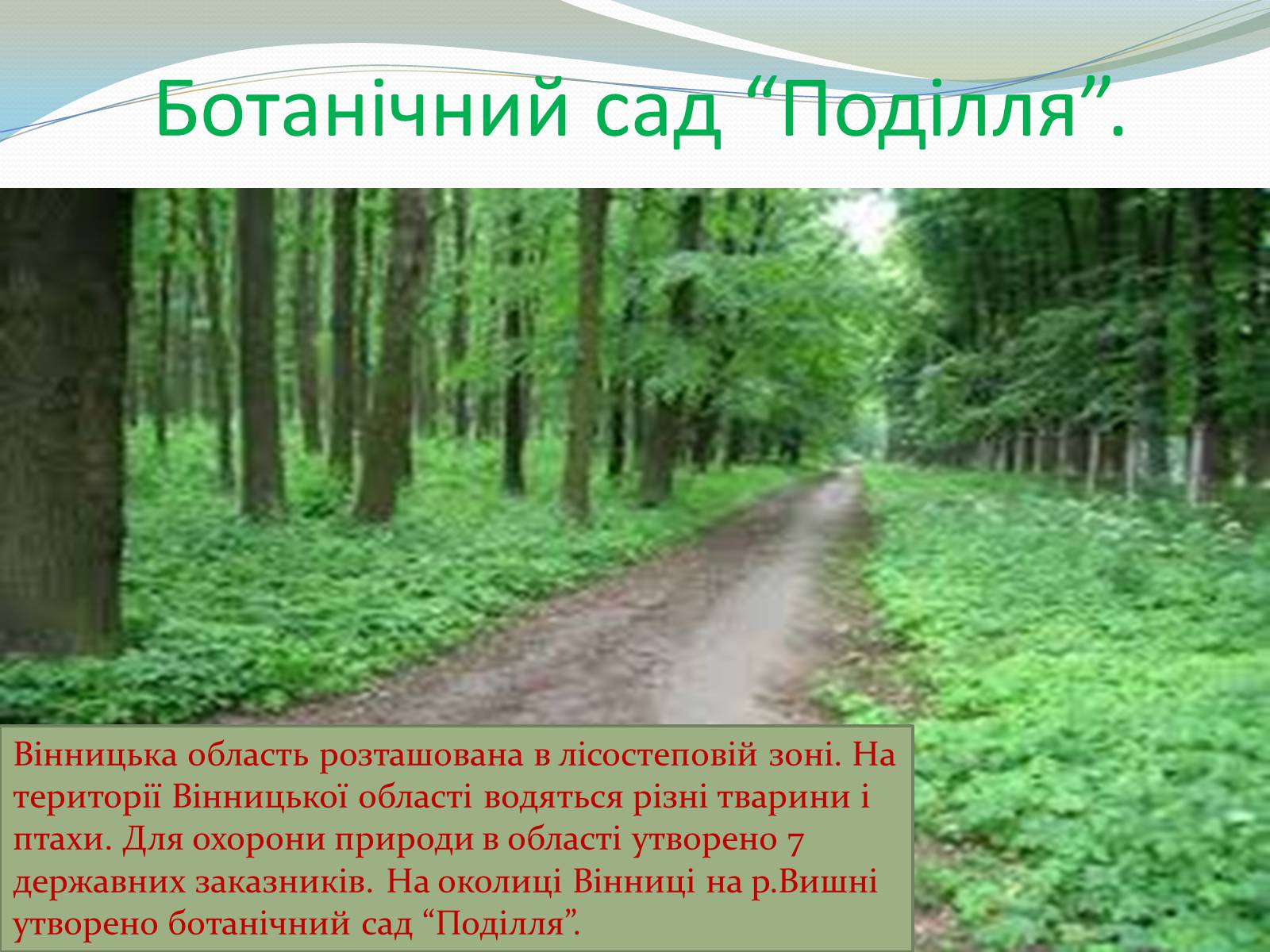 Ботанічний сад “Поділля”.

Вінницька область розташована в лісостеповій зоні. На території Вінницької області водяться різні тварини і птахи. Для охорони природи в області утворено 7 державних заказників. На околиці Вінниці на р.Вишні утворено ботанічний сад “Поділля”.